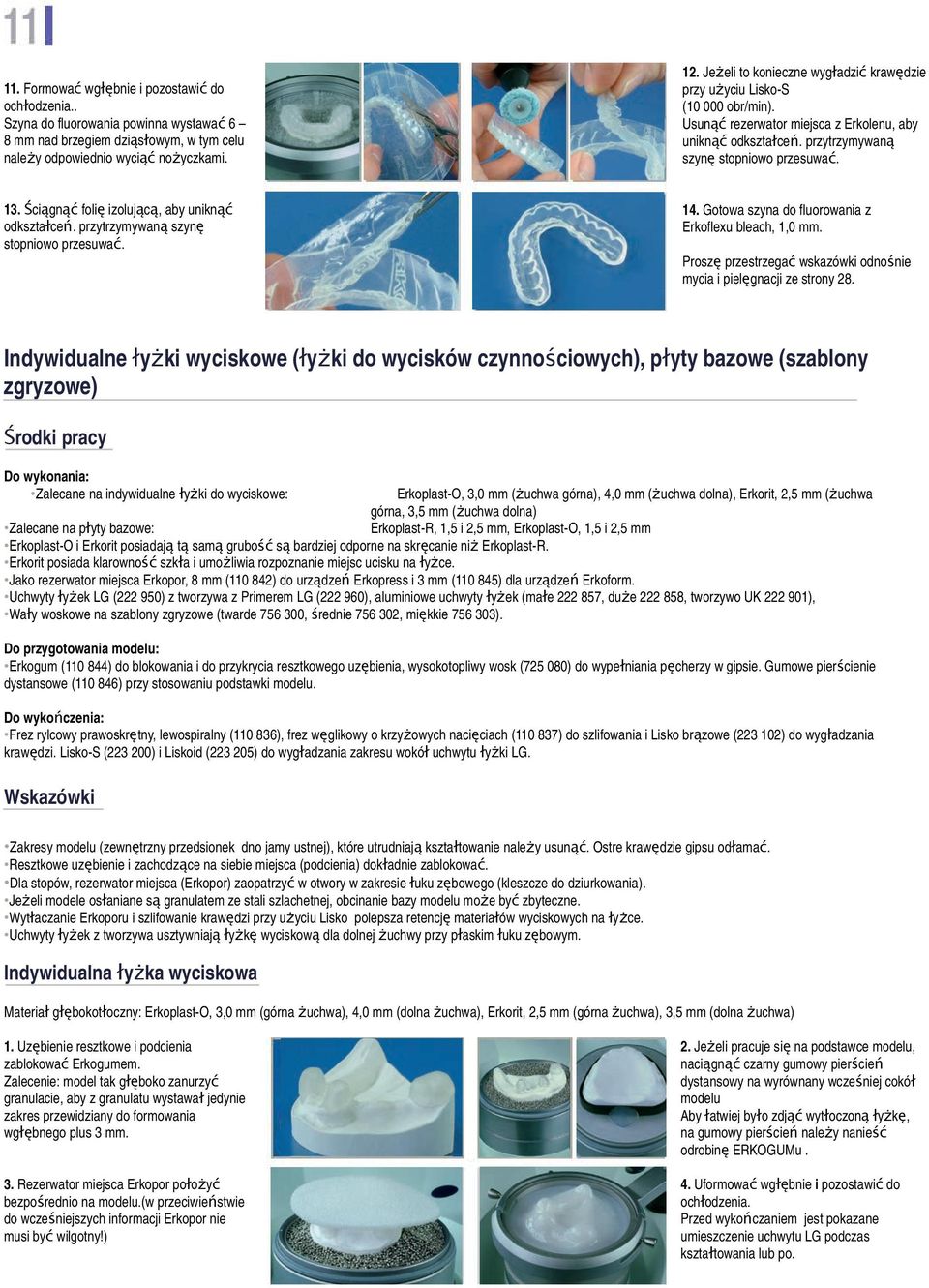 11

11. Formować wgłębnie i pozostawić do ochłodzenia..
Szyna do fluorowania powinna wystawać 6 – 8 mm nad brzegiem dziąsłowym, w tym celu należy odpowiednio wyciąć nożyczkami.

12. Jeżeli to konieczne wygładzić krawędzie przy użyciu Lisko-S (10 000 obr/min).
Usunąć rezerwator miejsca z Erkolenu, aby uniknąć odkształceń. przytrzymywaną szynę stopniowo przesuwać.

13. Ściągnąć folię izolującą, aby uniknąć odkształceń. przytrzymywaną szynę stopniowo przesuwać.

14. Gotowa szyna do fluorowania z Erkoflexu bleach, 1,0 mm.

Proszę przestrzegać wskazówki odnośnie mycia i pielęgnacji ze strony 28.

Indywidualne łyżki wyciskowe (łyżki do wycisków czynnościowych), płyty bazowe (szablony zgryzowe)

Środki pracy

Do wykonania:
•Zalecane na indywidualne łyżki do wyciskowe: Erkoplast-O, 3,0 mm (żuchwa górna), 4,0 mm (żuchwa dolna), Erkorit, 2,5 mm (żuchwa górna, 3,5 mm (żuchwa dolna)
•Zalecane na płyty bazowe: Erkoplast-R, 1,5 i 2,5 mm, Erkoplast-O, 1,5 i 2,5 mm
•Erkoplast-O i Erkorit posiadają tą samą grubość są bardziej odporne na skręcanie niż Erkoplast-R.
•Erkorit posiada klarowność szkła i umożliwia rozpoznanie miejsc ucisku na łyżce.
•Jako rezerwator miejsca Erkopor, 8 mm (110 842) do urządzeń Erkopress i 3 mm (110 845) dla urządzeń Erkoform.
•Uchwyty łyżek LG (222 950) z tworzywa z Primerem LG (222 960), aluminiowe uchwyty łyżek (małe 222 857, duże 222 858, tworzywo UK 222 901),
•Wały woskowe na szablony zgryzowe (twarde 756 300, średnie 756 302, miękkie 756 303).

Do przygotowania modelu:
•Erkogum (110 844) do blokowania i do przykrycia resztkowego uzębienia, wysokotopliwy wosk (725 080) do wypełniania pęcherzy w gipsie. Gumowe pierścienie dystansowe (110 846) przy stosowaniu podstawki modelu.

Do wykończenia:
•Frez rylcowy prawoskrętny, lewospiralny (110 836), frez węglikowy o krzyżowych nacięciach (110 837) do szlifowania i Lisko brązowe (223 102) do wygładzania krawędzi. Lisko-S (223 200) i Liskoid (223 205) do wygładzania zakresu wokół uchwytu łyżki LG.

Wskazówki

•Zakresy modelu (zewnętrzny przedsionek dno jamy ustnej), które utrudniają kształtowanie należy usunąć. Ostre krawędzie gipsu odłamać.
•Resztkowe uzębienie i zachodzące na siebie miejsca (podcienia) dokładnie zablokować.
•Dla stopów, rezerwator miejsca (Erkopor) zaopatrzyć w otwory w zakresie łuku zębowego (kleszcze do dziurkowania).
•Jeżeli modele osłaniane są granulatem ze stali szlachetnej, obcinanie bazy modelu może być zbyteczne.
•Wytłaczanie Erkoporu i szlifowanie krawędzi przy użyciu Lisko polepsza retencję materiałów wyciskowych na łyżce.
•Uchwyty łyżek z tworzywa usztywniają łyżkę wyciskową dla dolnej żuchwy przy płaskim łuku zębowym.

Indywidualna łyżka wyciskowa

Materiał głębokotłoczny: Erkoplast-O, 3,0 mm (górna żuchwa), 4,0 mm (dolna żuchwa), Erkorit, 2,5 mm (górna żuchwa), 3,5 mm (dolna żuchwa)

1. Uzębienie resztkowe i podcienia zablokować Erkogumem.
Zalecenie: model tak głęboko zanurzyć granulacie, aby z granulatu wystawał jedynie zakres przewidziany do formowania wgłębnego plus 3 mm.

2. Jeżeli pracuje się na podstawce modelu, naciągnąć czarny gumowy pierścień dystansowy na wyrównany wcześniej cokół modelu
Aby łatwiej było zdjąć wytłoczoną łyżkę, na gumowy pierścień należy nanieść odrobinę ERKOGUMu .

3. Rezerwator miejsca Erkopor położyć bezpośrednio na modelu.(w przeciwieństwie do wcześniejszych informacji Erkopor nie musi być wilgotny!)

4. Uformować wgłębnie i pozostawić do ochłodzenia.
Przed wykończaniem jest pokazane umieszczenie uchwytu LG podczas kształtowania lub po.